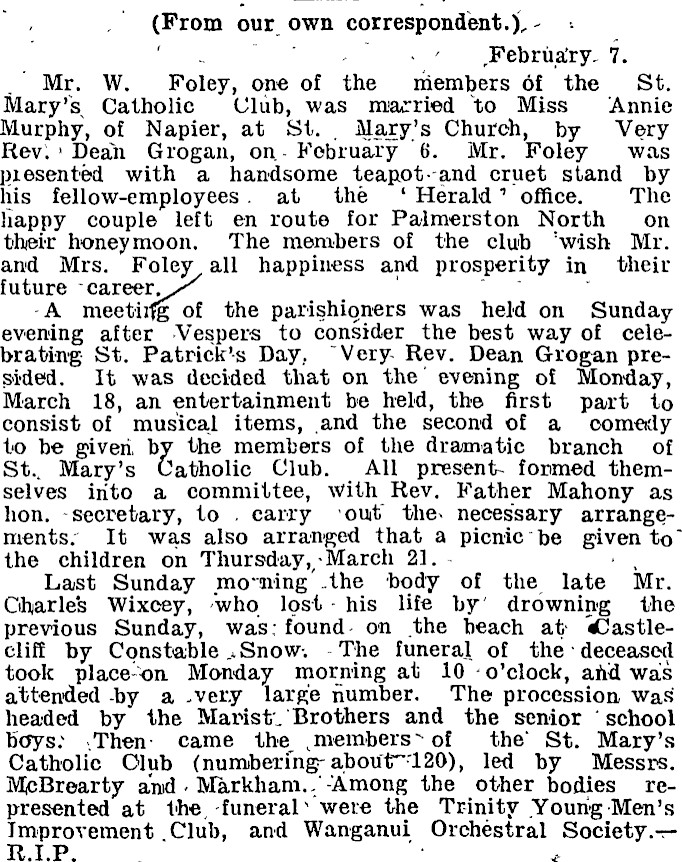 (From our own correspondent.)

February 7.

Mr. W. Foley, one of the members of the St. Mary's Catholic Club, was married to Miss Annie Murphy, of Napier, at St. Mary's Church, by Very Rev. Dean Grogan, on February 6. Mr. Foley was presented with a handsome teapot and cruet stand by his fellow-employees at the 'Herald' office. The happy couple left en route for Palmerston North on their honeymoon. The members of the club wish Mr. and Mrs. Foley all happiness and prosperity in their future career.

A meeting of the parishioners was held on Sunday evening after Vespers to consider the best way of celebrating St. Patrick's Day. Very Rev. Dean Grogan presided. It was decided that on the evening of Monday, March 18, an entertainment be held, the first part to consist of musical items, and the second of a comedy to be given by the members of the dramatic branch of St. Mary's Catholic Club. All present formed themselves into a committee, with Rev. Father Mahony as hon. secretary, to carry out the necessary arrangements. It was also arranged that a picnic be given to the children on Thursday, March 21.

Last Sunday morning the body of the late Mr. Charles Wixcey, who lost his life by drowning the previous Sunday, was found on the beach at Castlecliff by Constable Snow. The funeral of the deceased took place on Monday morning at 10 o'clock, and was attended by a very large number. The procession was headed by the Marist Brothers and the senior school boys. Then came the members of the St. Mary's Catholic Club (numbering about 120), led by Messrs. McBrearty and Markham. Among the other bodies represented at the funeral were the Trinity Young Men's Improvement Club, and Wanganui Orchestral Society.—R.I.P.